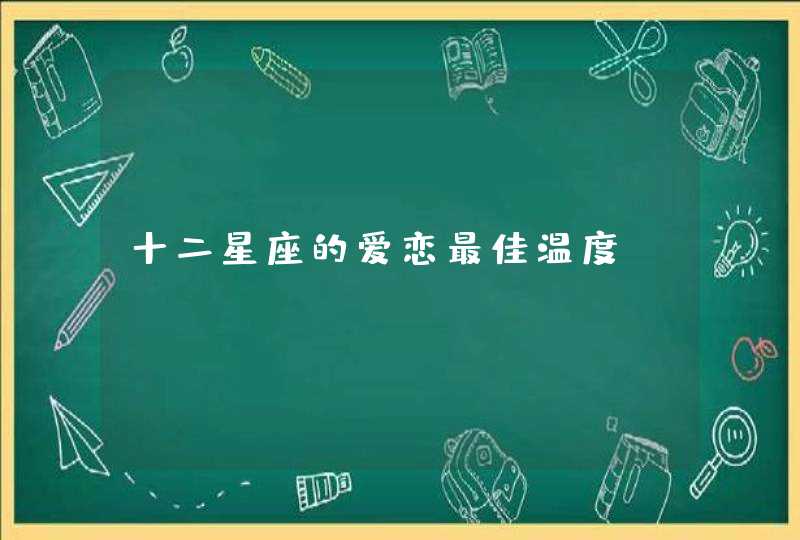 十二星座的爱恋最佳温度